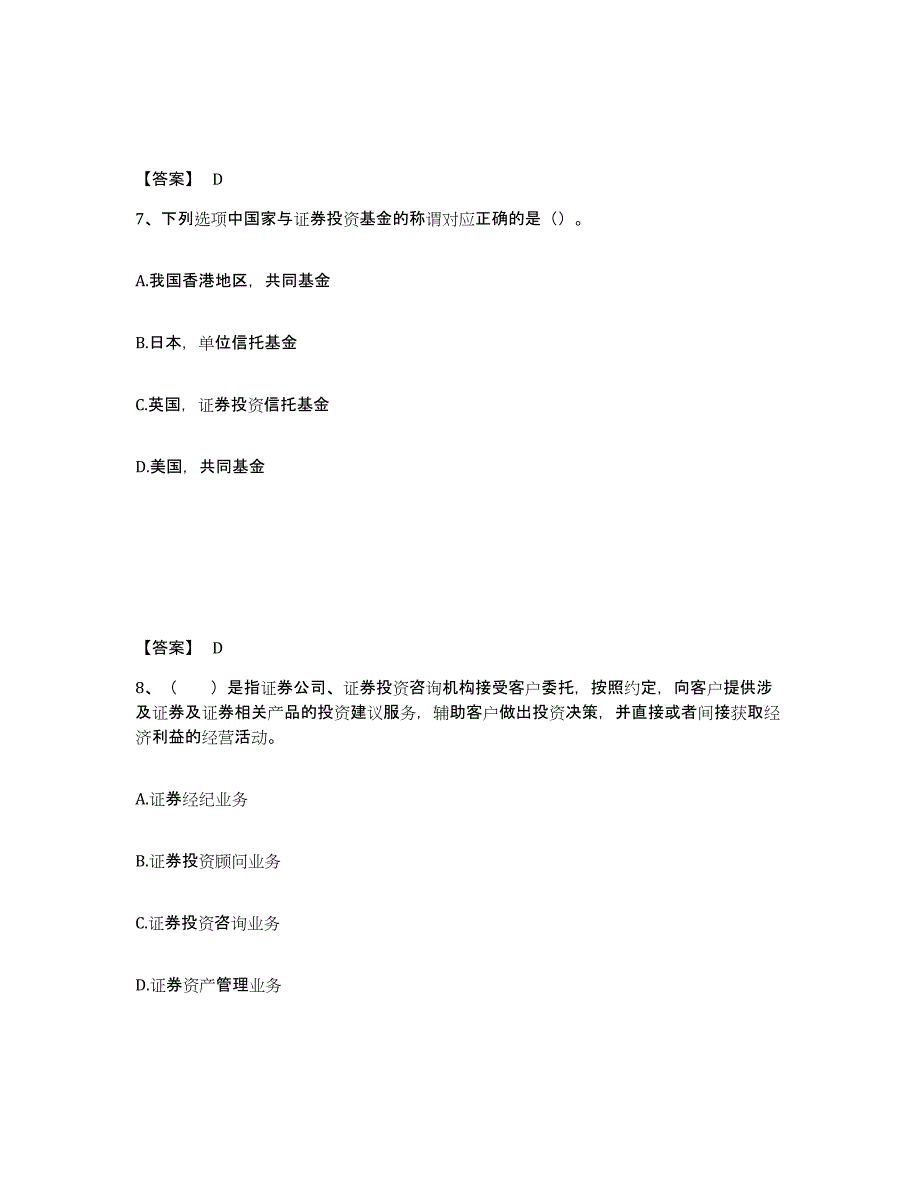 【答案】 D

7、下列选项中国家与证券投资基金的称谓对应正确的是（）。

A.我国香港地区，共同基金

B.日本，单位信托基金

C.英国，证券投资信托基金

D.美国，共同基金

【答案】 D

8、（　　）是指证券公司、证券投资咨询机构接受客户委托，按照约定，向客户提供涉及证券及证券相关产品的投资建议服务，辅助客户做出投资决策，并直接或者间接获取经济利益的经营活动。

A.证券经纪业务

B.证券投资顾问业务

C.证券投资咨询业务

D.证券资产管理业务